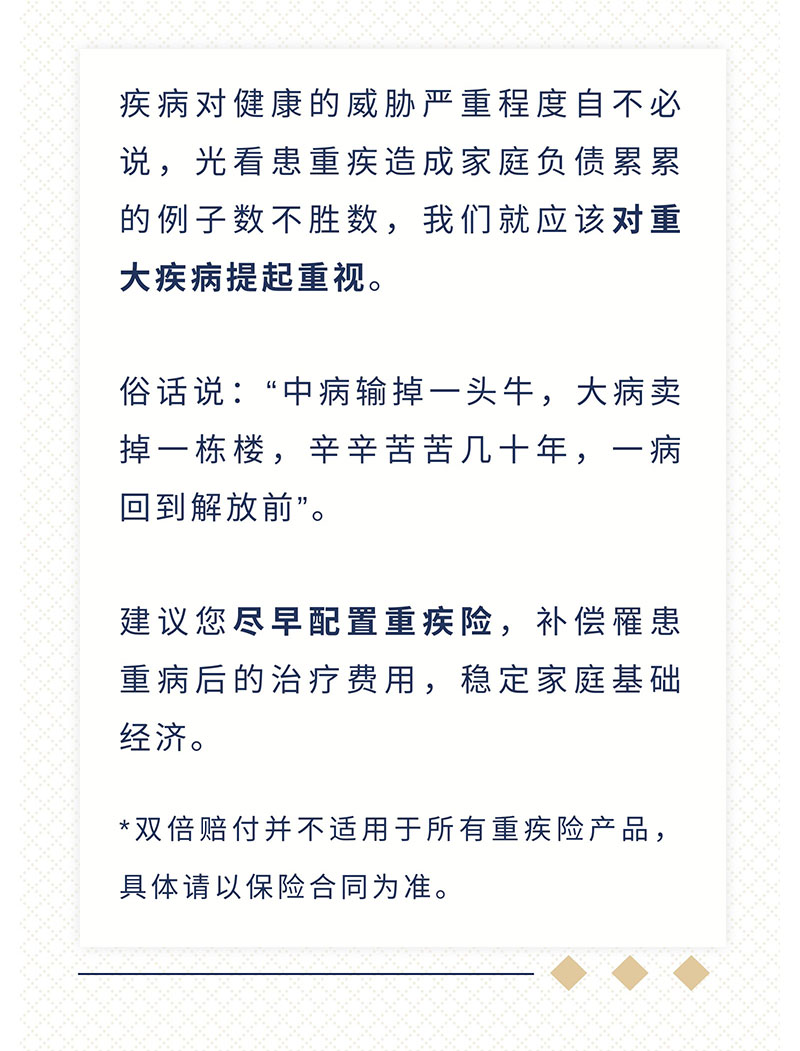 疾病对健康的威胁严重程度自不必说，光看患重疾造成家庭负债累累的例子数不胜数，我们就应该对重大疾病提起重视。

俗话说：“中病输掉一头牛，大病卖掉一栋楼，辛辛苦苦几十年，一病回到解放前”。

建议您尽早配置重疾险，补偿罹患重病后的治疗费用，稳定家庭基础经济。

*双倍赔付并不适用于所有重疾险产品，具体请以保险合同为准。